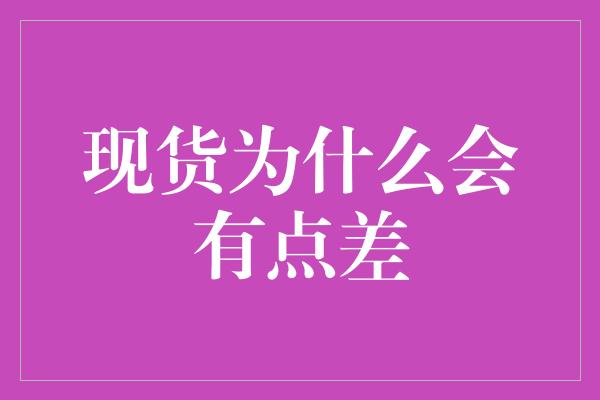 现货为什么会有点差